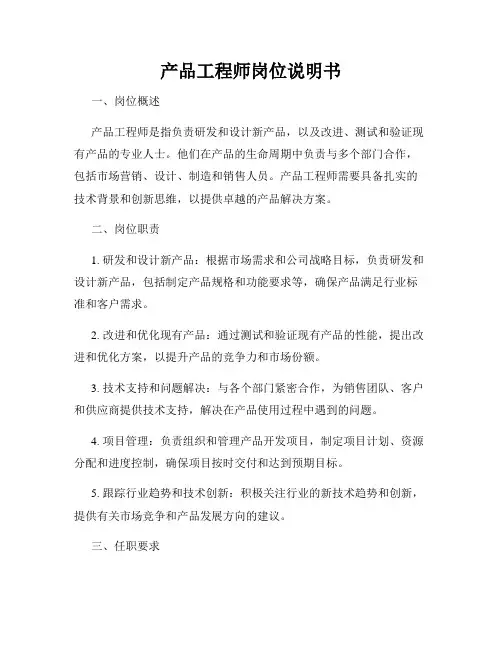 产品工程师岗位说明书

一、岗位概述

产品工程师是指负责研发和设计新产品，以及改进、测试和验证现有产品的专业人士。他们在产品的生命周期中负责与多个部门合作，包括市场营销、设计、制造和销售人员。产品工程师需要具备扎实的技术背景和创新思维，以提供卓越的产品解决方案。

二、岗位职责

1. 研发和设计新产品：根据市场需求和公司战略目标，负责研发和设计新产品，包括制定产品规格和功能要求等，确保产品满足行业标准和客户需求。

2. 改进和优化现有产品：通过测试和验证现有产品的性能，提出改进和优化方案，以提升产品的竞争力和市场份额。

3. 技术支持和问题解决：与各个部门紧密合作，为销售团队、客户和供应商提供技术支持，解决在产品使用过程中遇到的问题。

4. 项目管理：负责组织和管理产品开发项目，制定项目计划、资源分配和进度控制，确保项目按时交付和达到预期目标。

5. 跟踪行业趋势和技术创新：积极关注行业的新技术趋势和创新，提供有关市场竞争和产品发展方向的建议。

三、任职要求